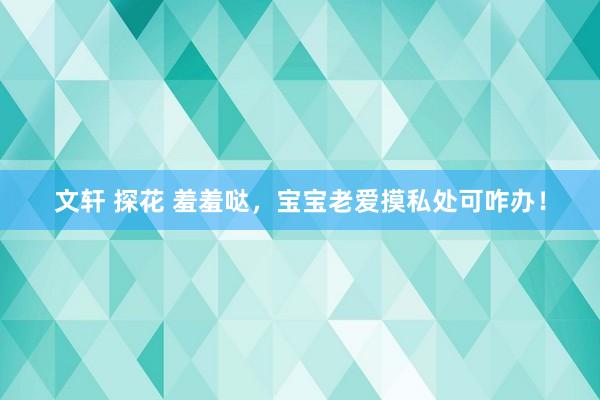 文轩 探花 羞羞哒，宝宝老爱摸私处可咋办！